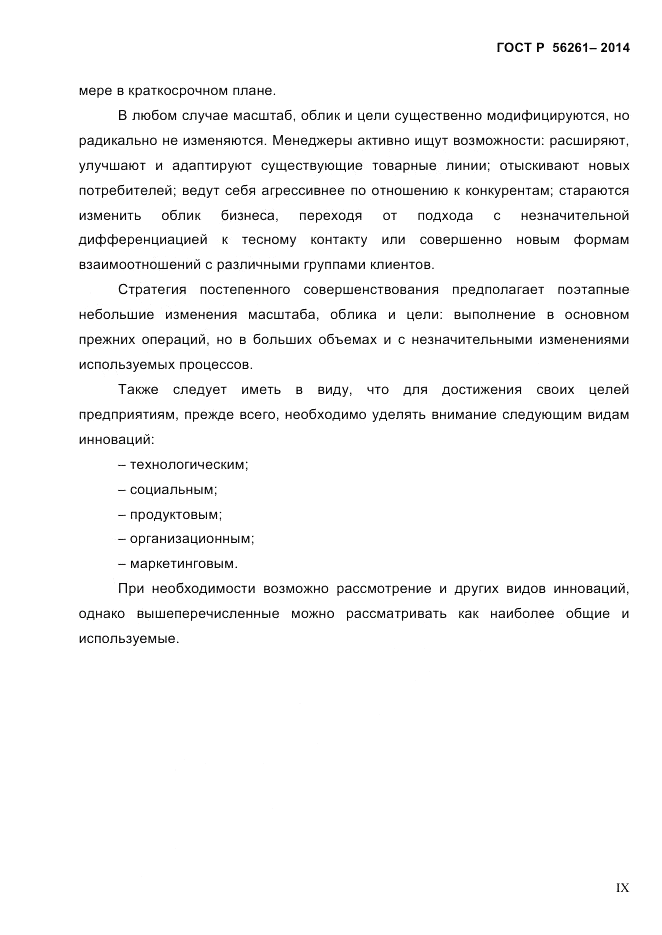 ГОСТ Р 56261– 2014

мере в краткосрочном плане.

В любом случае масштаб, облик и цели существенно модифицируются, но радикально не изменяются. Менеджеры активно ищут возможности: расширяют, улучшают и адаптируют существующие товарные линии; отыскивают новых потребителей; ведут себя агрессивнее по отношению к конкурентам; стараются изменить облик бизнеса, переходя от подхода с незначительной дифференциацией к тесному контакту или совершенно новым формам взаимоотношений с различными группами клиентов.

Стратегия постепенного совершенствования предполагает поэтапные небольшие изменения масштаба, облика и цели: выполнение в основном прежних операций, но в больших объемах и с незначительными изменениями используемых процессов.

Также следует иметь в виду, что для достижения своих целей предприятиям, прежде всего, необходимо уделять внимание следующим видам инноваций:

– технологическим;

– социальным;

– продуктовым;

– организационным;

– маркетинговым.

При необходимости возможно рассмотрение и других видов инноваций, однако вышеперечисленные можно рассматривать как наиболее общие и используемые.

IX